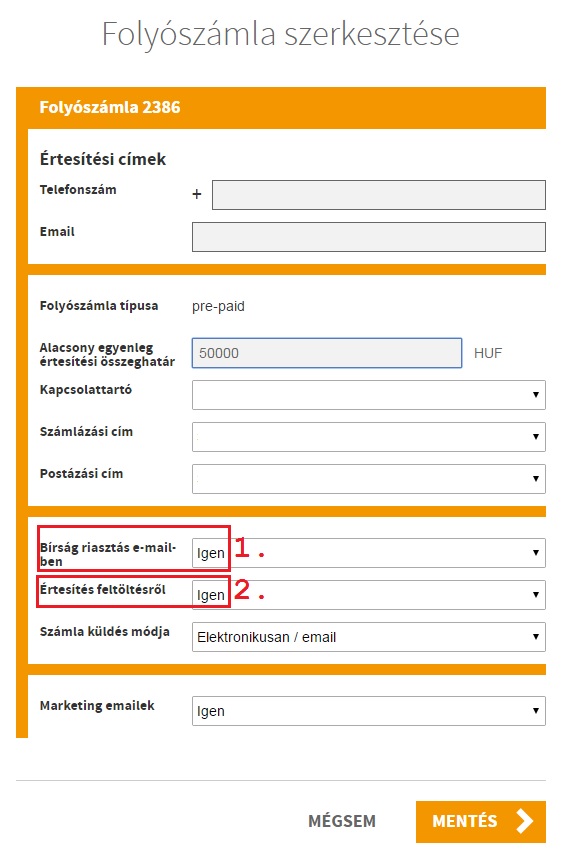 Folyószámla szerkesztése

Folyószámla 2386

Értesítési címek

Telefonszám +

Email

Folyószámla típusa pre-paid

Alacsony egyenleg értesítési összeghatár 50000 HUF

Kapcsolattartó

Számlázási cím

Postázási cím

Bírság riasztás e-mail-ben Igen 1.

Értesítés feltöltésről Igen 2.

Számla küldés módja Elektronikusan / email

Marketing emailek Igen

MÉGSEM MENTÉS